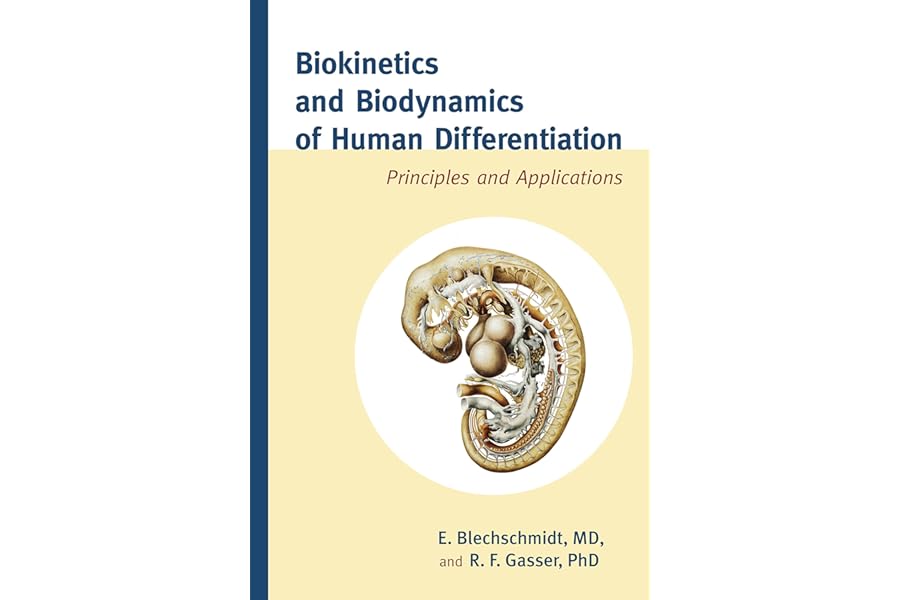 Biokinetics
and Biodynamics
of Human Differentiation

Principles and Applications

E. Blechschmidt, MD,
and R. F. Gasser, PhD